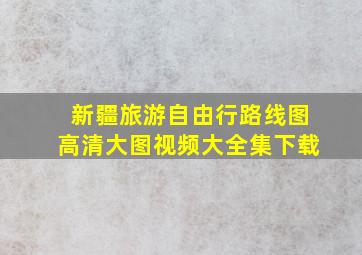 新疆旅游自由行路线图
高清大图视频大全集下载